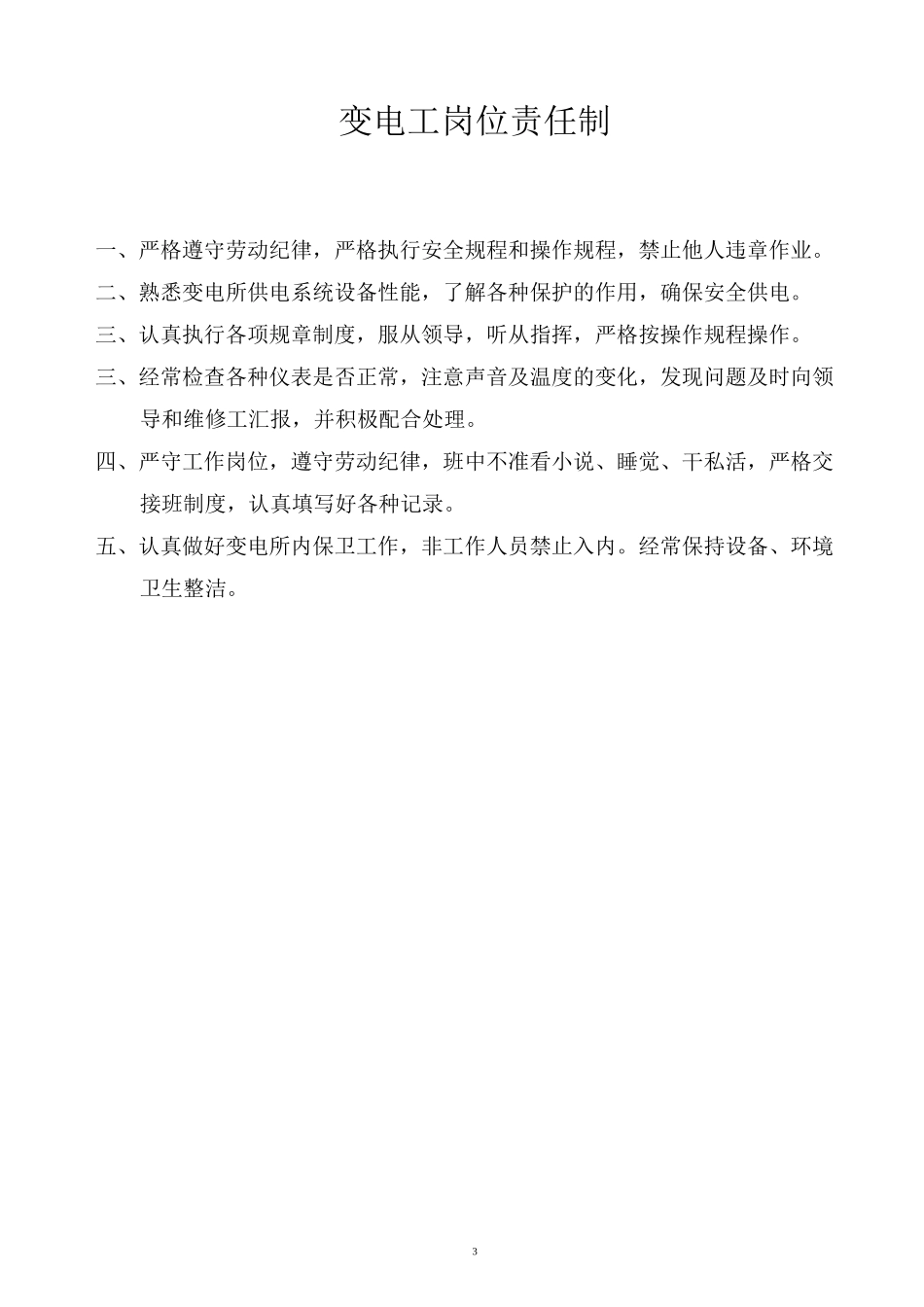 变电工岗位责任制

一、严格遵守劳动纪律，严格执行安全规程和操作规程，禁止他人违章作业。

二、熟悉变电所供电系统设备性能，了解各种保护的作用，确保安全供电。

三、认真执行各项规章制度，服从领导，听从指挥，严格按操作规程操作。

三、经常检查各种仪表是否正常，注意声音及温度的变化，发现问题及时向领导和维修工汇报，并积极配合处理。

四、严守工作岗位，遵守劳动纪律，班中不准看小说、睡觉、干私活，严格交接班制度，认真填写好各种记录。

五、认真做好变电所内保卫工作，非工作人员禁止入内。经常保持设备、环境卫生整洁。

3